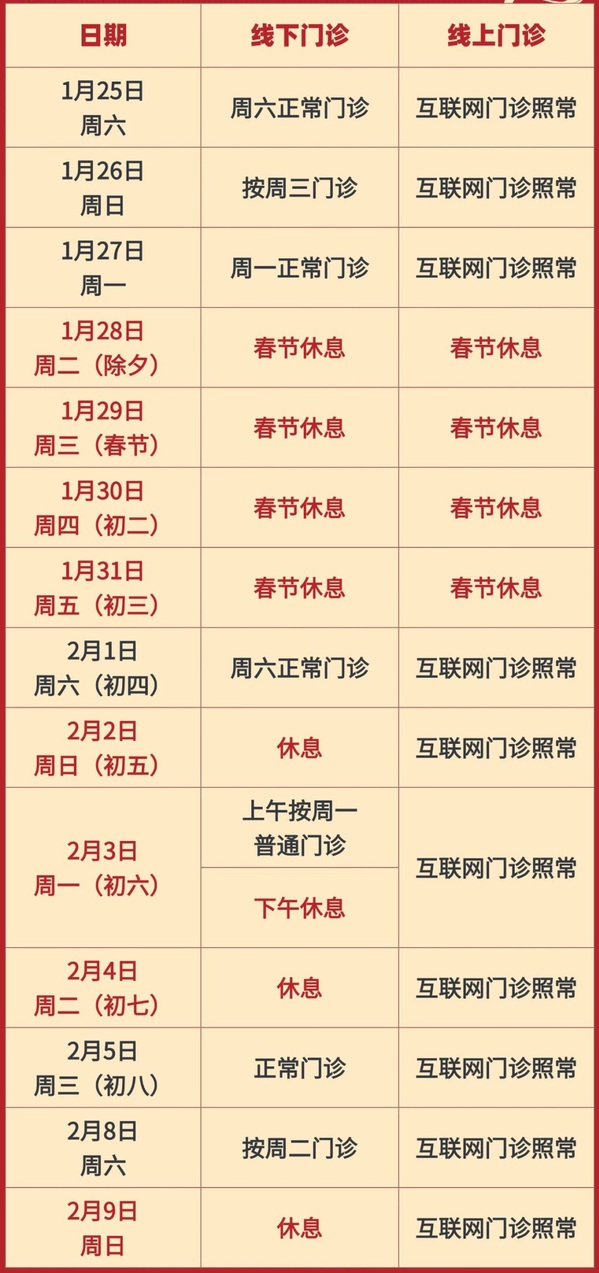 | 日期 | 线下门诊 | 线上门诊 |
|---|---|---|
| 1月25日 周六 | 周六正常门诊 | 互联网门诊照常 |
| 1月26日 周日 | 按周三门诊 | 互联网门诊照常 |
| 1月27日 周一 | 周一正常门诊 | 互联网门诊照常 |
| 1月28日 周二（除夕） | 春节休息 | 春节休息 |
| 1月29日 周三（春节） | 春节休息 | 春节休息 |
| 1月30日 周四（初二） | 春节休息 | 春节休息 |
| 1月31日 周五（初三） | 春节休息 | 春节休息 |
| 2月1日 周六（初四） | 周六正常门诊 | 互联网门诊照常 |
| 2月2日 周日（初五） | 休息 | 互联网门诊照常 |
| 2月3日 周一（初六） | 上午按周一普通门诊 | 互联网门诊照常 |
| | 下午休息 | |
| 2月4日 周二（初七） | 休息 | 互联网门诊照常 |
| 2月5日 周三（初八） | 正常门诊 | 互联网门诊照常 |
| 2月8日 周六 | 按周二门诊 | 互联网门诊照常 |
| 2月9日 周日 | 休息 | 互联网门诊照常 |